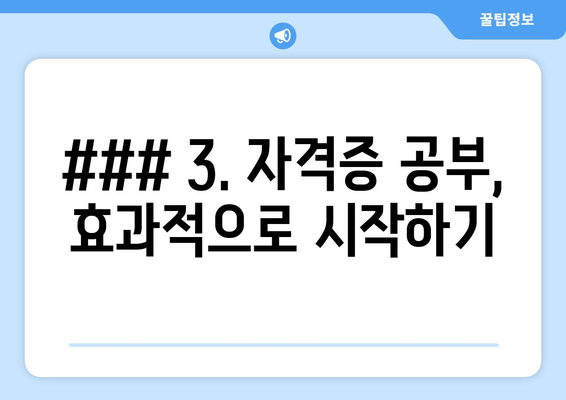 꿀팁정보

### 3. 자격증 공부, 효과적으로 시작하기